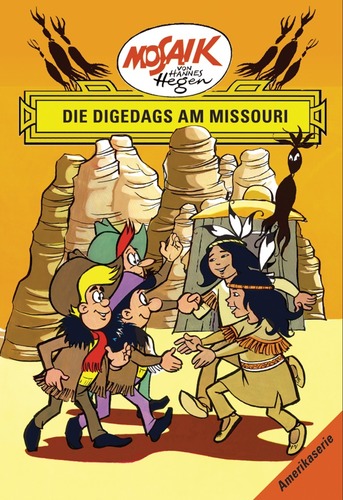 MOSAIK
VON HANNES
Hegen

DIE DIGEDAGS AM MISSOURI

Amerikaserie